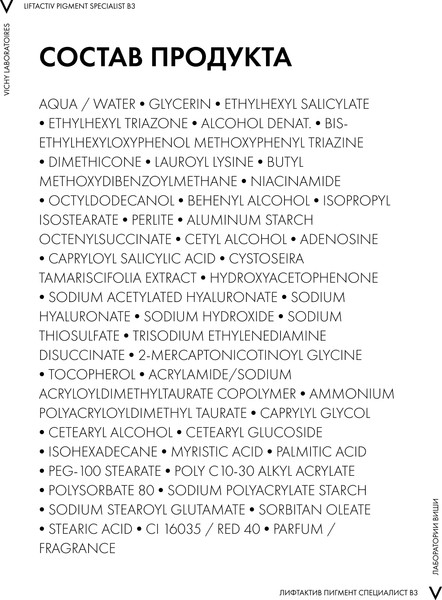 V LIFTACTIV PIGMENT SPECIALIST B3

VICHY LABORATOIRES

СОСТАВ ПРОДУКТА

AQUA / WATER • GLYCERIN • ETHYLHEXYL SALICYLATE • ETHYLHEXYL TRIAZONE • ALCOHOL DENAT. • BIS-ETHYLHEXYLOXYPHENOL METHOXYPHENYL TRIAZINE • DIMETHICONE • LAUROYL LYSINE • BUTYL METHOXYDIBENZOYLMETHANE • NIACINAMIDE • OCTYLDODECANOL • BEHENYL ALCOHOL • ISOPROPYL ISOSTEARATE • PERLITE • ALUMINUM STARCH OCTENYLSUCCINATE • CETYL ALCOHOL • ADENOSINE • CAPRYLOYL SALICYLIC ACID • CYSTOSEIRA TAMARISCIFOLIA EXTRACT • HYDROXYACETOPHENONE • SODIUM ACETYLATED HYALURONATE • SODIUM HYALURONATE • SODIUM HYDROXIDE • SODIUM THIOSULFATE • TRISODIUM ETHYLENEDIAMINE DISUCCINATE • 2-MERCAPTONICOTINOYL GLYCINE • TOCOPHEROL • ACRYLAMIDE/SODIUM ACRYLOYLDIMETHYLTAURATE COPOLYMER • AMMONIUM POLYACRYLOYLDIMETHYL TAURATE • CAPRYLYL GLYCOL • CETEARYL ALCOHOL • CETEARYL GLUCOSIDE • ISOHEXADECANE • MYRISTIC ACID • PALMITIC ACID • PEG-100 STEARATE • POLY C10-30 ALKYL ACRYLATE • POLYSORBATE 80 • SODIUM POLYACRYLATE STARCH • SODIUM STEAROYL GLUTAMATE • SORBITAN OLEATE • STEARIC ACID • CI 16035 / RED 40 • PARFUM / FRAGRANCE

ЛАБОРАТОРИИ ВИШИ

ЛИФТАКТИВ ПИГМЕНТ СПЕЦИАЛИСТ B3 V